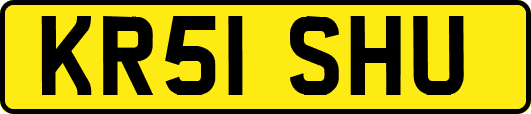 KR51 SHU